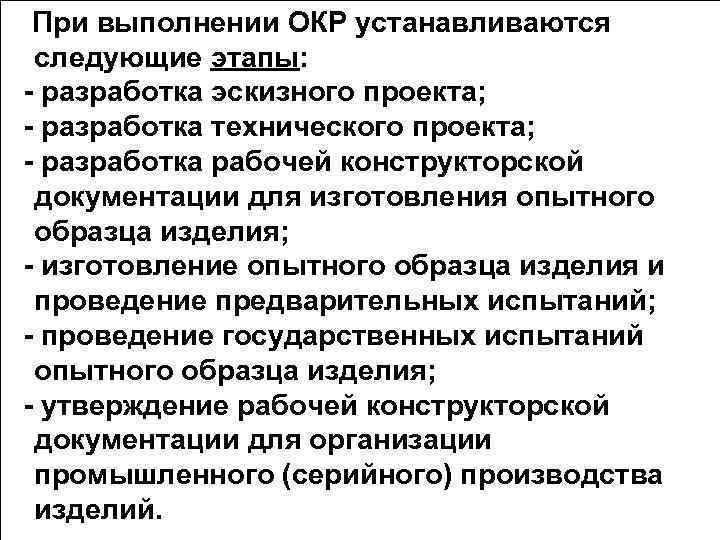 При выполнении ОКР устанавливаются следующие этапы:

- разработка эскизного проекта;
- разработка технического проекта;
- разработка рабочей конструкторской документации для изготовления опытного образца изделия;
- изготовление опытного образца изделия и проведение предварительных испытаний;
- проведение государственных испытаний опытного образца изделия;
- утверждение рабочей конструкторской документации для организации промышленного (серийного) производства изделий.